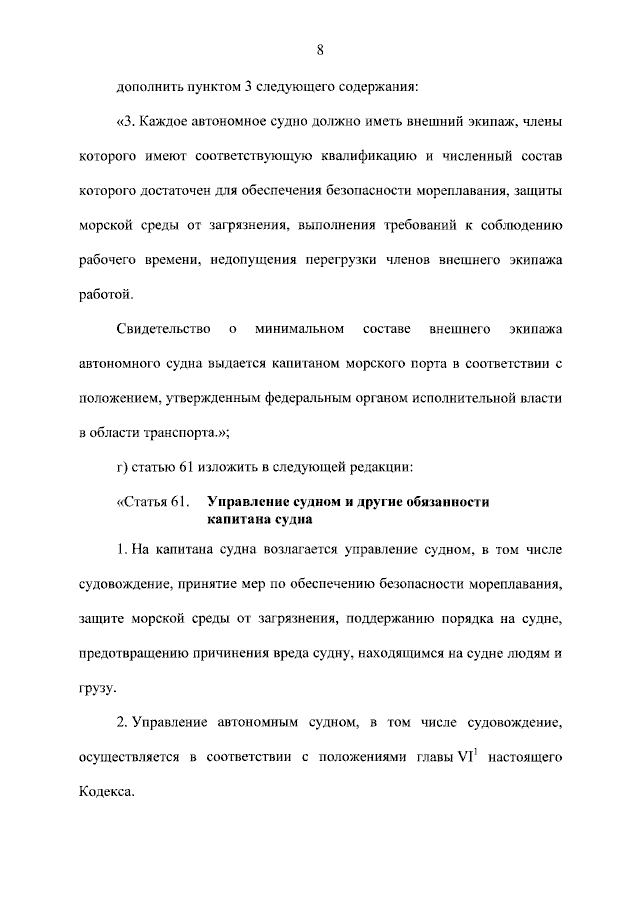 8

дополнить пунктом 3 следующего содержания:

«3. Каждое автономное судно должно иметь внешний экипаж, члены которого имеют соответствующую квалификацию и численный состав которого достаточен для обеспечения безопасности мореплавания, защиты морской среды от загрязнения, выполнения требований к соблюдению рабочего времени, недопущения перегрузки членов внешнего экипажа работой.

Свидетельство о минимальном составе внешнего экипажа автономного судна выдается капитаном морского порта в соответствии с положением, утвержденным федеральным органом исполнительной власти в области транспорта.»;

г) статью 61 изложить в следующей редакции:

«Статья 61. Управление судном и другие обязанности капитана судна

1. На капитана судна возлагается управление судном, в том числе судовождение, принятие мер по обеспечению безопасности мореплавания, защите морской среды от загрязнения, поддержанию порядка на судне, предотвращению причинения вреда судну, находящимся на судне людям и грузу.

2. Управление автономным судном, в том числе судовождение, осуществляется в соответствии с положениями главы $VI^1$ настоящего Кодекса.